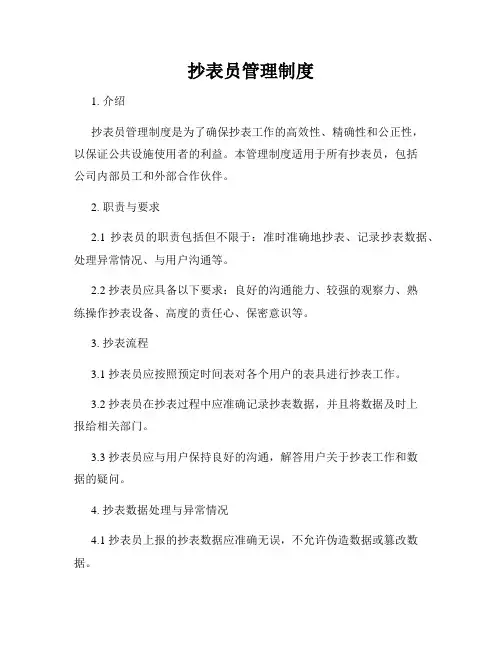 抄表员管理制度

1. 介绍

抄表员管理制度是为了确保抄表工作的高效性、精确性和公正性，以保证公共设施使用者的利益。本管理制度适用于所有抄表员，包括公司内部员工和外部合作伙伴。

2. 职责与要求

2.1 抄表员的职责包括但不限于：准时准确地抄表、记录抄表数据、处理异常情况、与用户沟通等。

2.2 抄表员应具备以下要求：良好的沟通能力、较强的观察力、熟练操作抄表设备、高度的责任心、保密意识等。

3. 抄表流程

3.1 抄表员应按照预定时间表对各个用户的表具进行抄表工作。

3.2 抄表员在抄表过程中应准确记录抄表数据，并且将数据及时上报给相关部门。

3.3 抄表员应与用户保持良好的沟通，解答用户关于抄表工作和数据的疑问。

4. 抄表数据处理与异常情况

4.1 抄表员上报的抄表数据应准确无误，不允许伪造数据或篡改数据。